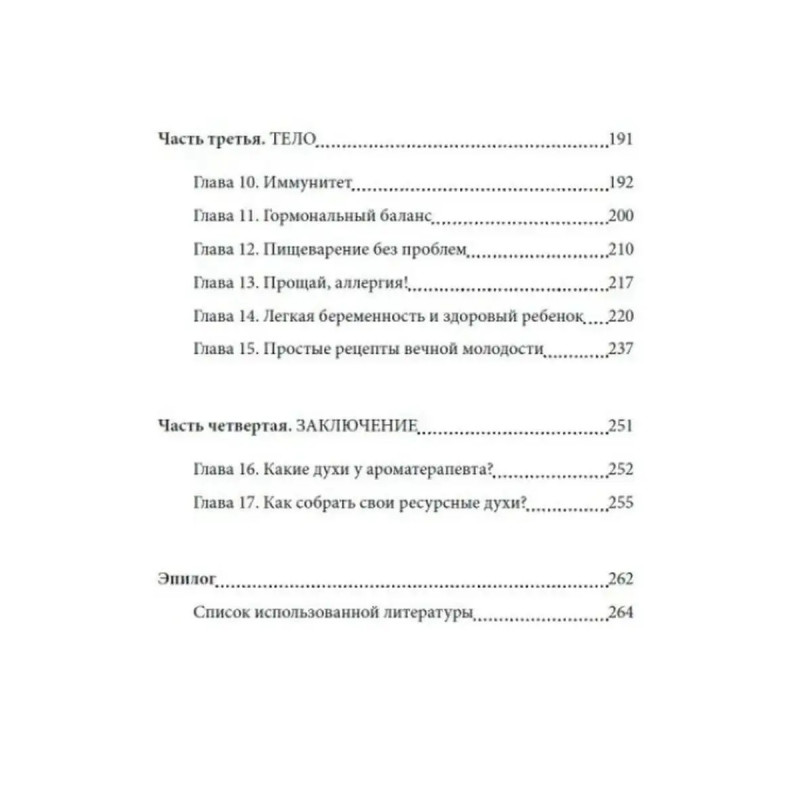 Часть третья. ТЕЛО 191

Глава 10. Иммунитет 192

Глава 11. Гормональный баланс 200

Глава 12. Пищеварение без проблем 210

Глава 13. Прощай, аллергия! 217

Глава 14. Легкая беременность и здоровый ребенок 220

Глава 15. Простые рецепты вечной молодости 237

Часть четвертая. ЗАКЛЮЧЕНИЕ 251

Глава 16. Какие духи у ароматерапевта? 252

Глава 17. Как собрать свои ресурсные духи? 255

Эпилог 262

Список использованной литературы 264